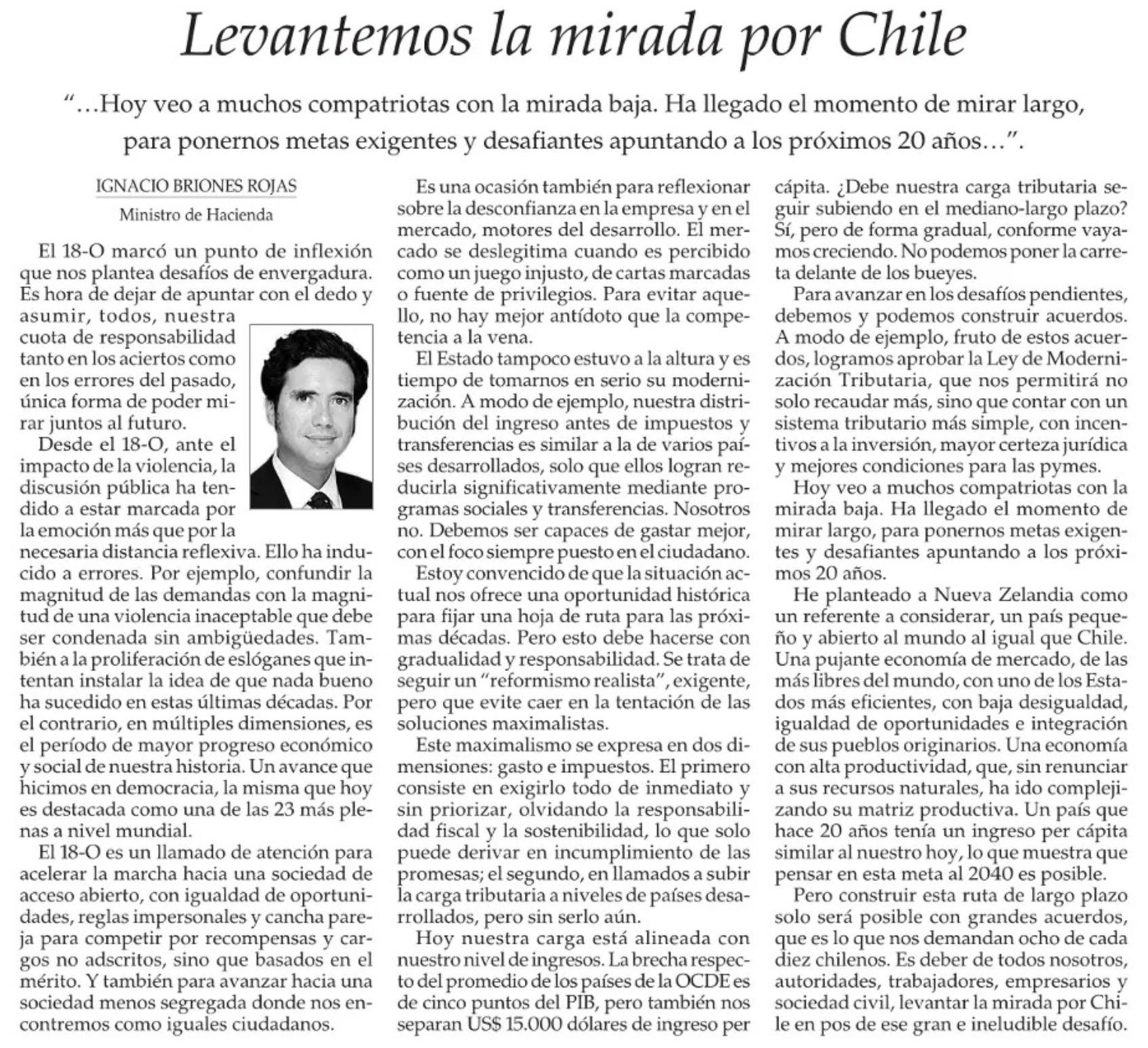 Levantemos la mirada por Chile

"…Hoy veo a muchos compatriotas con la mirada baja. Ha llegado el momento de mirar largo, para ponernos metas exigentes y desafiantes apuntando a los próximos 20 años…".

IGNACIO BRIONES ROJAS
Ministro de Hacienda

El 18-O marcó un punto de inflexión que nos plantea desafíos de envergadura. Es hora de dejar de apuntar con el dedo y asumir, todos, nuestra cuota de responsabilidad tanto en los aciertos como en los errores del pasado, única forma de poder mirar juntos al futuro.

Desde el 18-O, ante el impacto de la violencia, la discusión pública ha tendido a estar marcada por la emoción más que por la necesaria distancia reflexiva. Ello ha inducido a errores. Por ejemplo, confundir la magnitud de las demandas con la magnitud de una violencia inaceptable que debe ser condenada sin ambigüedades. También a la proliferación de eslóganes que intentan instalar la idea de que nada bueno ha sucedido en estas últimas décadas. Por el contrario, en múltiples dimensiones, es el período de mayor progreso económico y social de nuestra historia. Un avance que hicimos en democracia, la misma que hoy es destacada como una de las 23 más plenas a nivel mundial.

El 18-O es un llamado de atención para acelerar la marcha hacia una sociedad de acceso abierto, con igualdad de oportunidades, reglas impersonales y cancha pareja para competir por recompensas y cargos no adscritos, sino que basados en el mérito. Y también para avanzar hacia una sociedad menos segregada donde nos encontremos como iguales ciudadanos.

Es una ocasión también para reflexionar sobre la desconfianza en la empresa y en el mercado, motores del desarrollo. El mercado se deslegitima cuando es percibido como un juego injusto, de cartas marcadas o fuente de privilegios. Para evitar aquello, no hay mejor antídoto que la competencia a la vena.

El Estado tampoco estuvo a la altura y es tiempo de tomarnos en serio su modernización. A modo de ejemplo, nuestra distribución del ingreso antes de impuestos y transferencias es similar a la de varios países desarrollados, solo que ellos logran reducirla significativamente mediante programas sociales y transferencias. Nosotros no. Debemos ser capaces de gastar mejor, con el foco siempre puesto en el ciudadano.

Estoy convencido de que la situación actual nos ofrece una oportunidad histórica para fijar una hoja de ruta para las próximas décadas. Pero esto debe hacerse con gradualidad y responsabilidad. Se trata de seguir un "reformismo realista", exigente, pero que evite caer en la tentación de las soluciones maximalistas.

Este maximalismo se expresa en dos dimensiones: gasto e impuestos. El primero consiste en exigirlo todo de inmediato y sin priorizar, olvidando la responsabilidad fiscal y la sostenibilidad, lo que solo puede derivar en incumplimiento de las promesas; el segundo, en llamados a subir la carga tributaria a niveles de países desarrollados, pero sin serlo aún.

Hoy nuestra carga está alineada con nuestro nivel de ingresos. La brecha respecto del promedio de los países de la OCDE es de cinco puntos del PIB, pero también nos separan US$ 15.000 dólares de ingreso per cápita. ¿Debe nuestra carga tributaria seguir subiendo en el mediano-largo plazo? Sí, pero de forma gradual, conforme vayamos creciendo. No podemos poner la carreta delante de los bueyes.

Para avanzar en los desafíos pendientes, debemos y podemos construir acuerdos. A modo de ejemplo, fruto de estos acuerdos, logramos aprobar la Ley de Modernización Tributaria, que nos permitirá no solo recaudar más, sino que contar con un sistema tributario más simple, con incentivos a la inversión, mayor certeza jurídica y mejores condiciones para las pymes.

Hoy veo a muchos compatriotas con la mirada baja. Ha llegado el momento de mirar largo, para ponernos metas exigentes y desafiantes apuntando a los próximos 20 años.

He planteado a Nueva Zelandia como un referente a considerar, un país pequeño y abierto al mundo al igual que Chile. Una pujante economía de mercado, de las más libres del mundo, con uno de los Estados más eficientes, con baja desigualdad, igualdad de oportunidades e integración de sus pueblos originarios. Una economía con alta productividad, que, sin renunciar a sus recursos naturales, ha ido complejizando su matriz productiva. Un país que hace 20 años tenía un ingreso per cápita similar al nuestro hoy, lo que muestra que pensar en esta meta al 2040 es posible.

Pero construir esta ruta de largo plazo solo será posible con grandes acuerdos, que es lo que nos demandan ocho de cada diez chilenos. Es deber de todos nosotros, autoridades, trabajadores, empresarios y sociedad civil, levantar la mirada por Chile en pos de ese gran e ineludible desafío.